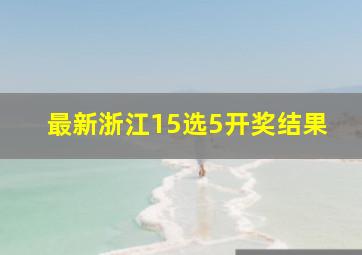 最新浙江15选5开奖结果